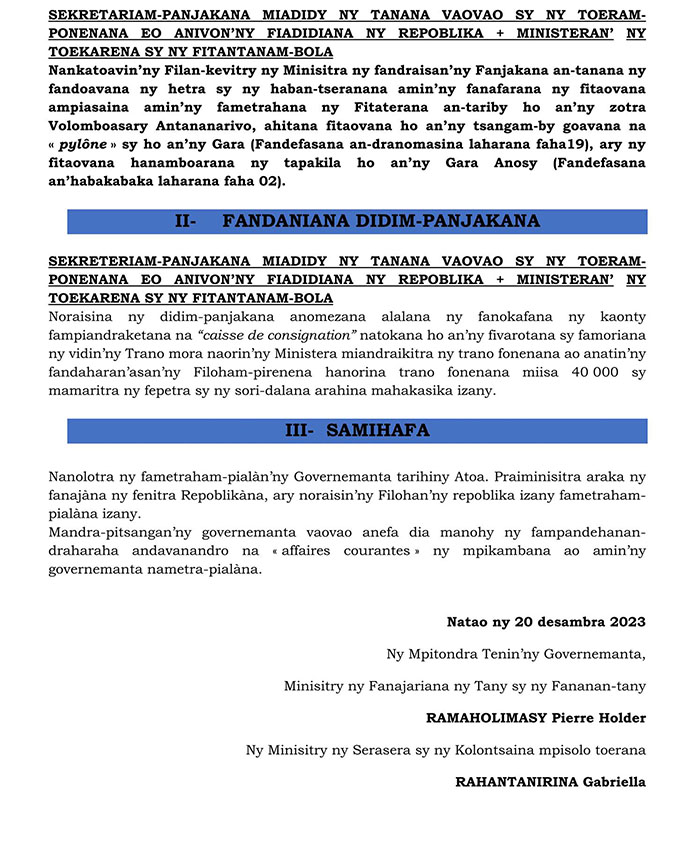 SEKRETARIAM-PANJAKANA MIADIDY NY TANANA VAOVAO SY NY TOERAM-PONENANA EO ANIVON'NY FIADIDIANA NY REPOBLIKA + MINISTERAN' NY TOEKARENA SY NY FITANTANAM-BOLA

Nankatoavin'ny Filan-kevitry ny Minisitra ny fandraisan'ny Fanjakana an-tanana ny fandoavana ny hetra sy ny haban-tseranana amin'ny fanafarana ny fitaovana ampiasaina amin'ny fametrahana ny Fitaterana an-tariby ho an'ny zotra Volomboasary Antananarivo, ahitana fitaovana ho an'ny tsangam-by goavana na « pylône » sy ho an'ny Gara (Fandefasana an-dranomasina laharana faha19), ary ny fitaovana hanamboarana ny tapakila ho an'ny Gara Anosy (Fandefasana an'habakabaka laharana faha 02).

II- FANDANIANA DIDIM-PANJAKANA

SEKRETERIAM-PANJAKANA MIADIDY NY TANANA VAOVAO SY NY TOERAM-PONENANA EO ANIVON'NY FIADIDIANA NY REPOBLIKA + MINISTERAN' NY TOEKARENA SY NY FITANTANAM-BOLA

Noraisina ny didim-panjakana anomezana alalana ny fanokafana ny kaonty fampiandraketana na "caisse de consignation" natokana ho an'ny fivarotana sy famoriana ny vidin'ny Trano mora naorin'ny Ministera miandraikitra ny trano fonenana ao anatin'ny fandaharan'asan'ny Filoham-pirenena hanorina trano fonenana miisa 40 000 sy mamaritra ny fepetra sy ny sori-dalana arahina mahakasika izany.

III- SAMIHAFA

Nanolotra ny fametraham-pialàn'ny Governemanta tarihiny Atoa. Praiminisitra araka ny fanajàna ny fenitra Repoblikàna, ary noraisin'ny Filohan'ny repoblika izany fametraham-pialàna izany.

Mandra-pitsangan'ny governemanta vaovao anefa dia manohy ny fampandehanan-draharaha andavanandro na « affaires courantes » ny mpikambana ao amin'ny governemanta nametra-pialàna.

Natao ny 20 desambra 2023

Ny Mpitondra Tenin'ny Governemanta,

Minisitry ny Fanajariana ny Tany sy ny Fananan-tany

RAMAHOLIMASY Pierre Holder

Ny Minisitry ny Serasera sy ny Kolontsaina mpisolo toerana

RAHANTANIRINA Gabriella